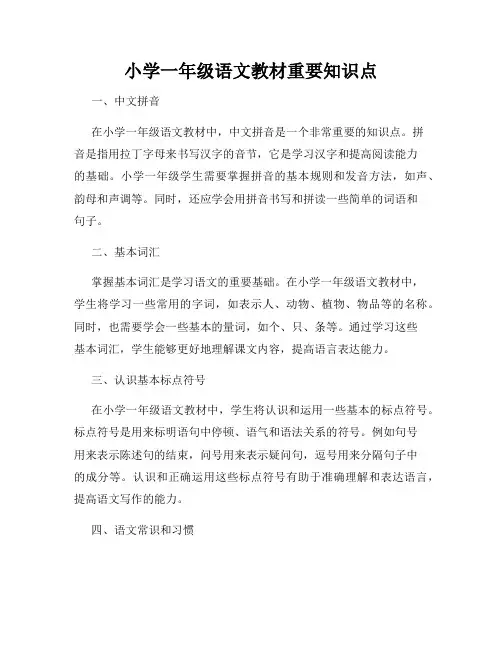 小学一年级语文教材重要知识点

一、中文拼音

在小学一年级语文教材中，中文拼音是一个非常重要的知识点。拼音是指用拉丁字母来书写汉字的音节，它是学习汉字和提高阅读能力的基础。小学一年级学生需要掌握拼音的基本规则和发音方法，如声、韵母和声调等。同时，还应学会用拼音书写和拼读一些简单的词语和句子。

二、基本词汇

掌握基本词汇是学习语文的重要基础。在小学一年级语文教材中，学生将学习一些常用的字词，如表示人、动物、植物、物品等的名称。同时，也需要学会一些基本的量词，如个、只、条等。通过学习这些基本词汇，学生能够更好地理解课文内容，提高语言表达能力。

三、认识基本标点符号

在小学一年级语文教材中，学生将认识和运用一些基本的标点符号。标点符号是用来标明语句中停顿、语气和语法关系的符号。例如句号用来表示陈述句的结束，问号用来表示疑问句，逗号用来分隔句子中的成分等。认识和正确运用这些标点符号有助于准确理解和表达语言，提高语文写作的能力。

四、语文常识和习惯